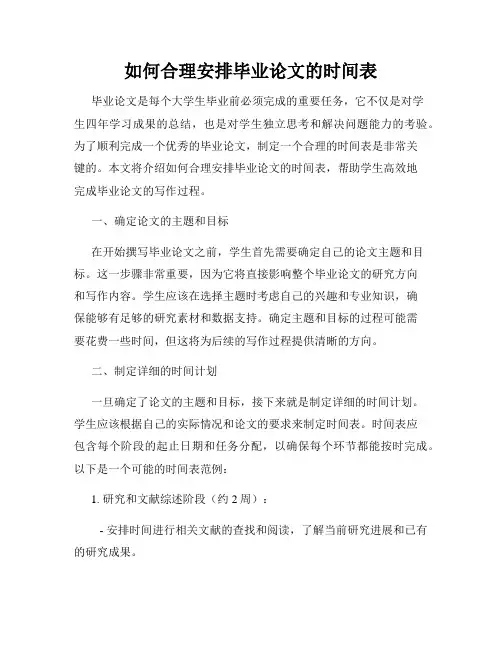 如何合理安排毕业论文的时间表

毕业论文是每个大学生毕业前必须完成的重要任务，它不仅是对学生四年学习成果的总结，也是对学生独立思考和解决问题能力的考验。为了顺利完成一个优秀的毕业论文，制定一个合理的时间表是非常关键的。本文将介绍如何合理安排毕业论文的时间表，帮助学生高效地完成毕业论文的写作过程。

一、确定论文的主题和目标

在开始撰写毕业论文之前，学生首先需要确定自己的论文主题和目标。这一步骤非常重要，因为它将直接影响整个毕业论文的研究方向和写作内容。学生应该在选择主题时考虑自己的兴趣和专业知识，确保能够有足够的研究素材和数据支持。确定主题和目标的过程可能需要花费一些时间，但这将为后续的写作过程提供清晰的方向。

二、制定详细的时间计划

一旦确定了论文的主题和目标，接下来就是制定详细的时间计划。学生应该根据自己的实际情况和论文的要求来制定时间表。时间表应包含每个阶段的起止日期和任务分配，以确保每个环节都能按时完成。以下是一个可能的时间表范例：

1. 研究和文献综述阶段（约 2 周）：

- 安排时间进行相关文献的查找和阅读，了解当前研究进展和已有的研究成果。